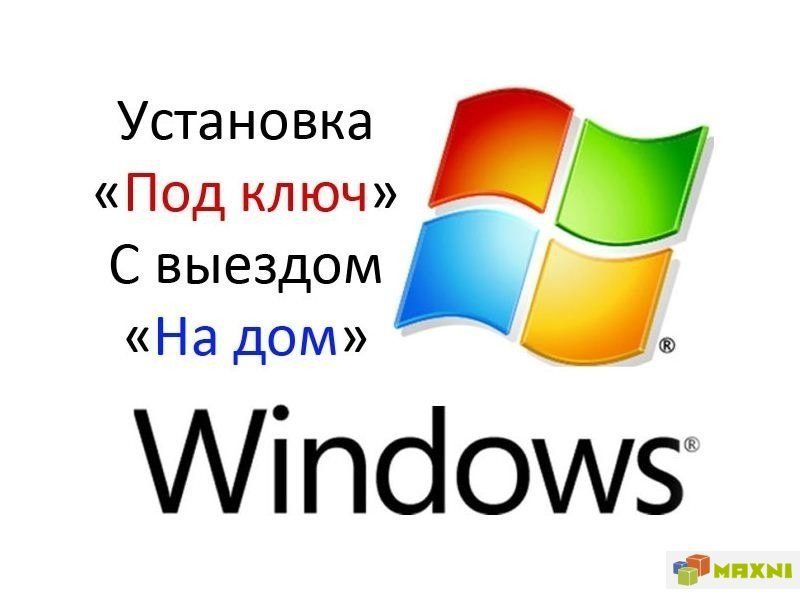 Установка
«Под ключ»
С выездом
«На дом»

®

Windows®

MAXNI